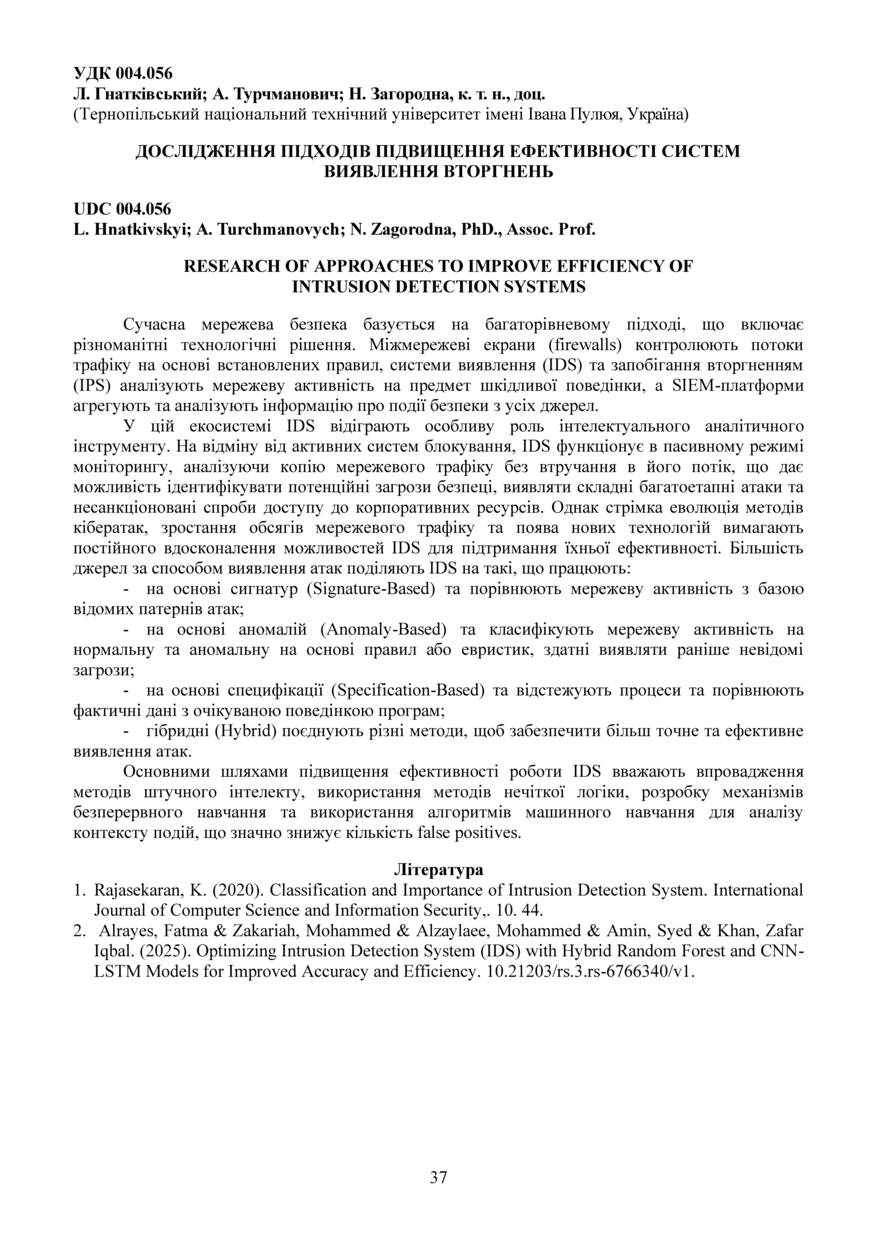 УДК 004.056
Л. Гнатківський; А. Турчманович; Н. Загородна, к. т. н., доц.
(Тернопільський національний технічний університет імені Івана Пулюя, Україна)

ДОСЛІДЖЕННЯ ПІДХОДІВ ПІДВИЩЕННЯ ЕФЕКТИВНОСТІ СИСТЕМ ВИЯВЛЕННЯ ВТОРГНЕНЬ

UDC 004.056
L. Hnatkivskyi; A. Turchmanovych; N. Zagorodna, PhD., Assoc. Prof.

RESEARCH OF APPROACHES TO IMPROVE EFFICIENCY OF INTRUSION DETECTION SYSTEMS

Сучасна мережева безпека базується на багаторівневому підході, що включає різноманітні технологічні рішення. Міжмережеві екрани (firewalls) контролюють потоки трафіку на основі встановлених правил, системи виявлення (IDS) та запобігання вторгненням (IPS) аналізують мережеву активність на предмет шкідливої поведінки, а SIEM-платформи агрегують та аналізують інформацію про події безпеки з усіх джерел.

У цій екосистемі IDS відіграють особливу роль інтелектуального аналітичного інструменту. На відміну від активних систем блокування, IDS функціонує в пасивному режимі моніторингу, аналізуючи копію мережевого трафіку без втручання в його потік, що дає можливість ідентифікувати потенційні загрози безпеці, виявляти складні багатоетапні атаки та несанкціоновані спроби доступу до корпоративних ресурсів. Однак стрімка еволюція методів кібератак, зростання обсягів мережевого трафіку та поява нових технологій вимагають постійного вдосконалення можливостей IDS для підтримання їхньої ефективності. Більшість джерел за способом виявлення атак поділяють IDS на такі, що працюють:

- на основі сигнатур (Signature-Based) та порівнюють мережеву активність з базою відомих патернів атак;

- на основі аномалій (Anomaly-Based) та класифікують мережеву активність на нормальну та аномальну на основі правил або евристик, здатні виявляти раніше невідомі загрози;

- на основі специфікації (Specification-Based) та відстежують процеси та порівнюють фактичні дані з очікуваною поведінкою програм;

- гібридні (Hybrid) поєднують різні методи, щоб забезпечити більш точне та ефективне виявлення атак.

Основними шляхами підвищення ефективності роботи IDS вважають впровадження методів штучного інтелекту, використання методів нечіткої логіки, розробку механізмів безперервного навчання та використання алгоритмів машинного навчання для аналізу контексту подій, що значно знижує кількість false positives.

Література
1. Rajasekaran, K. (2020). Classification and Importance of Intrusion Detection System. International Journal of Computer Science and Information Security,. 10. 44.
2. Alrayes, Fatma & Zakariah, Mohammed & Alzaylaee, Mohammed & Amin, Syed & Khan, Zafar Iqbal. (2025). Optimizing Intrusion Detection System (IDS) with Hybrid Random Forest and CNN-LSTM Models for Improved Accuracy and Efficiency. 10.21203/rs.3.rs-6766340/v1.

37